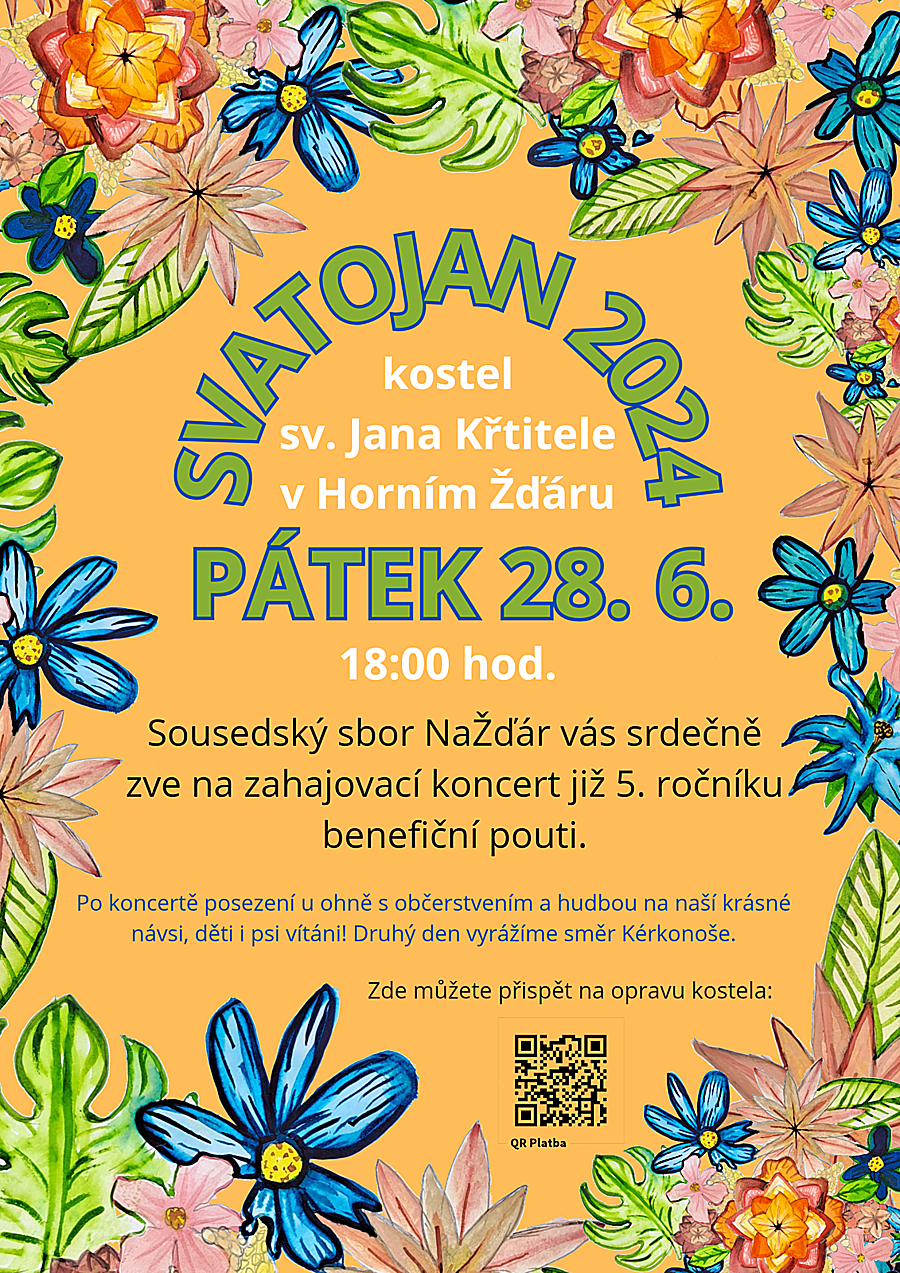 SVATOJAN 2024

kostel
sv. Jana Křtitele
v Horním Žďáru

PÁTEK 28. 6.

18:00 hod.

Sousedský sbor NaŽďár vás srdečně zve na zahajovací koncert již 5. ročníku benefiční pouti.

Po koncertě posezení u ohně s občerstvením a hudbou na naší krásné návsi, děti i psi vítáni! Druhý den vyrážíme směr Kérkonoše.

Zde můžete přispět na opravu kostela:

QR Platba